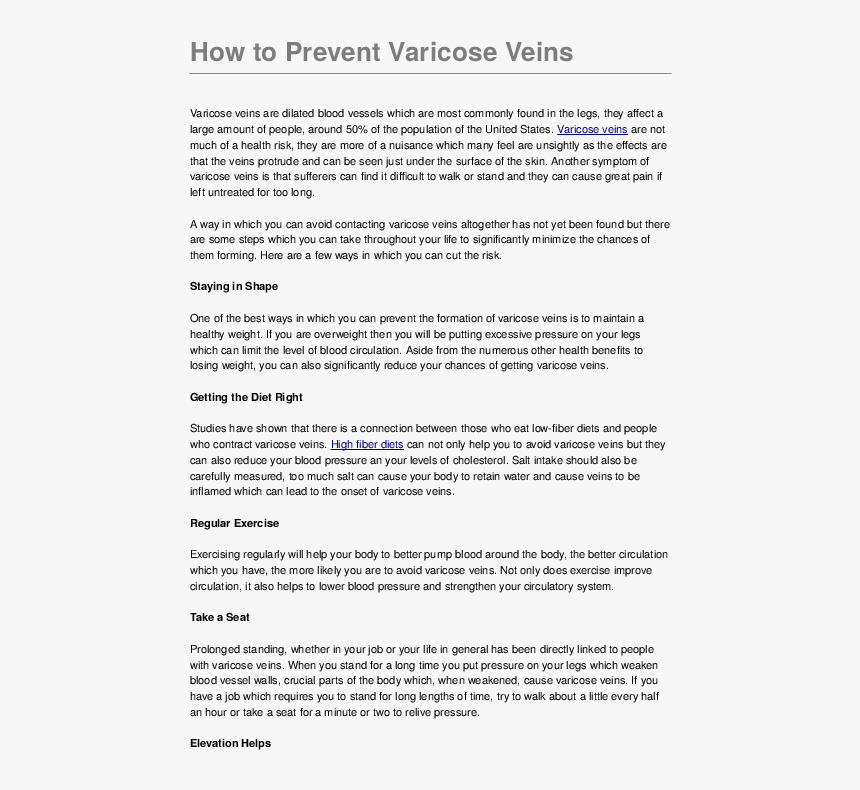 How to Prevent Varicose Veins

Varicose veins are dilated blood vessels which are most commonly found in the legs, they affect a large amount of people, around 50% of the population of the United States. Varicose veins are not much of a health risk, they are more of a nuisance which many feel are unsightly as the effects are that the veins protrude and can be seen just under the surface of the skin. Another symptom of varicose veins is that sufferers can find it difficult to walk or stand and they can cause great pain if left untreated for too long.

A way in which you can avoid contacting varicose veins altogether has not yet been found but there are some steps which you can take throughout your life to significantly minimize the chances of them forming. Here are a few ways in which you can cut the risk.

Staying in Shape

One of the best ways in which you can prevent the formation of varicose veins is to maintain a healthy weight. If you are overweight then you will be putting excessive pressure on your legs which can limit the level of blood circulation. Aside from the numerous other health benefits to losing weight, you can also significantly reduce your chances of getting varicose veins.

Getting the Diet Right

Studies have shown that there is a connection between those who eat low-fiber diets and people who contract varicose veins. High fiber diets can not only help you to avoid varicose veins but they can also reduce your blood pressure an your levels of cholesterol. Salt intake should also be carefully measured, too much salt can cause your body to retain water and cause veins to be inflamed which can lead to the onset of varicose veins.

Regular Exercise

Exercising regularly will help your body to better pump blood around the body, the better circulation which you have, the more likely you are to avoid varicose veins. Not only does exercise improve circulation, it also helps to lower blood pressure and strengthen your circulatory system.

Take a Seat

Prolonged standing, whether in your job or your life in general has been directly linked to people with varicose veins. When you stand for a long time you put pressure on your legs which weaken blood vessel walls, crucial parts of the body which, when weakened, cause varicose veins. If you have a job which requires you to stand for long lengths of time, try to walk about a little every half an hour or take a seat for a minute or two to relive pressure.

Elevation Helps